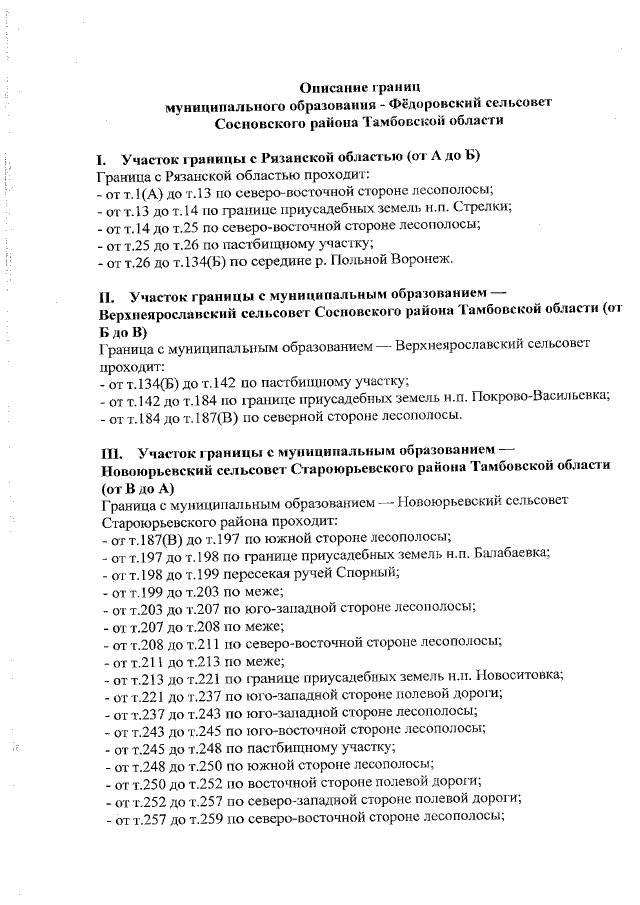 Описание границ
муниципального образования - Фёдоровский сельсовет
Сосновского района Тамбовской области

I. Участок границы с Рязанской областью (от А до Б)
Граница с Рязанской областью проходит:
- от т.1(А) до т.13 по северо-восточной стороне лесополосы;
- от т.13 до т.14 по границе приусадебных земель н.п. Стрелки;
- от т.14 до т.25 по северо-восточной стороне лесополосы;
- от т.25 до т.26 по пастбищному участку;
- от т.26 до т.134(Б) по середине р. Польной Воронеж.

II. Участок границы с муниципальным образованием — Верхнеярославский сельсовет Сосновского района Тамбовской области (от Б до В)
Граница с муниципальным образованием — Верхнеярославский сельсовет проходит:
- от т.134(Б) до т.142 по пастбищному участку;
- от т.142 до т.184 по границе приусадебных земель н.п. Покрово-Васильевка;
- от т.184 до т.187(В) по северной стороне лесополосы.

III. Участок границы с муниципальным образованием — Новоюрьевский сельсовет Староюрьевского района Тамбовской области (от В до А)
Граница с муниципальным образованием — Новоюрьевский сельсовет Староюрьевского района проходит:
- от т.187(В) до т.197 по южной стороне лесополосы;
- от т.197 до т.198 по границе приусадебных земель н.п. Балабаевка;
- от т.198 до т.199 пересекая ручей Спорный;
- от т.199 до т.203 по меже;
- от т.203 до т.207 по юго-западной стороне лесополосы;
- от т.207 до т.208 по меже;
- от т.208 до т.211 по северо-восточной стороне лесополосы;
- от т.211 до т.213 по меже;
- от т.213 до т.221 по границе приусадебных земель н.п. Новоситовка;
- от т.221 до т.237 по юго-западной стороне полевой дороги;
- от т.237 до т.243 по юго-западной стороне лесополосы;
- от т.243 до т.245 по юго-восточной стороне лесополосы;
- от т.245 до т.248 по пастбищному участку;
- от т.248 до т.250 по южной стороне лесополосы;
- от т.250 до т.252 по восточной стороне полевой дороги;
- от т.252 до т.257 по северо-западной стороне полевой дороги;
- от т.257 до т.259 по северо-восточной стороне лесополосы;